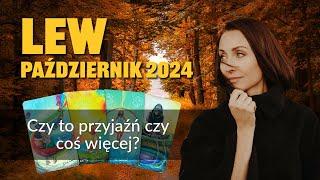 LEW
PAŹDZIERNIK 2024

Czy to przyjaźń czy coś więcej?